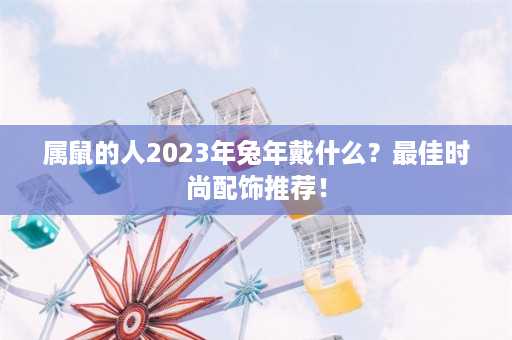 属鼠的人2023年兔年戴什么？最佳时尚配饰推荐！